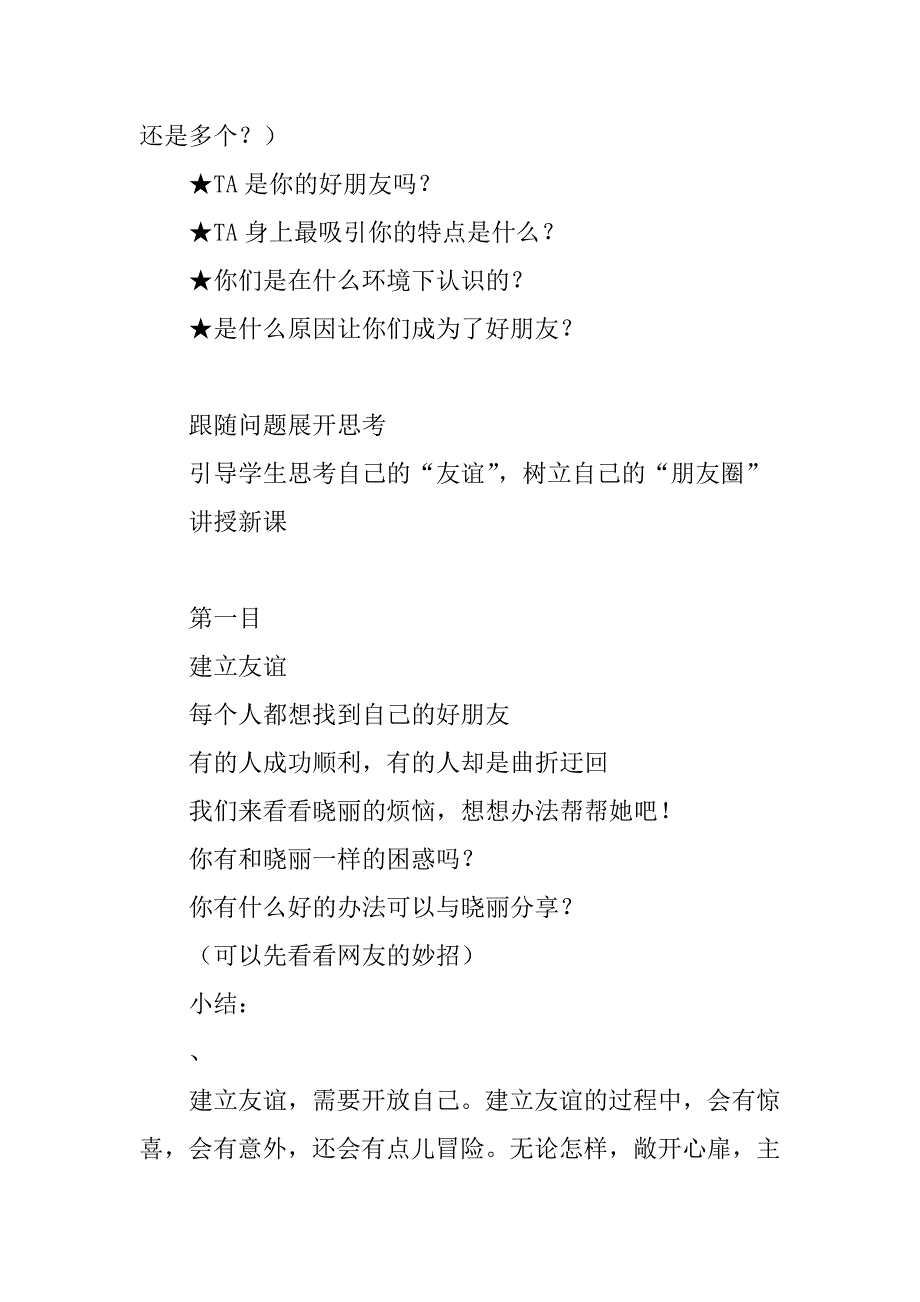 还是多个？）

★TA 是你的好朋友吗？

★TA 身上最吸引你的特点是什么？

★你们是在什么环境下认识的？

★是什么原因让你们成为了好朋友？

跟随问题展开思考

引导学生思考自己的“友谊”，树立自己的“朋友圈”

讲授新课

第一目

建立友谊

每个人都想找到自己的好朋友

有的人成功顺利，有的人却是曲折迂回

我们来看看晓丽的烦恼，想想办法帮帮她吧！

你有和晓丽一样的困惑吗？

你有什么好的办法可以与晓丽分享？

（可以先看看网友的妙招）

小结：

、

建立友谊，需要开放自己。建立友谊的过程中，会有惊喜，会有意外，还会有点儿冒险。无论怎样，敞开心扉，主